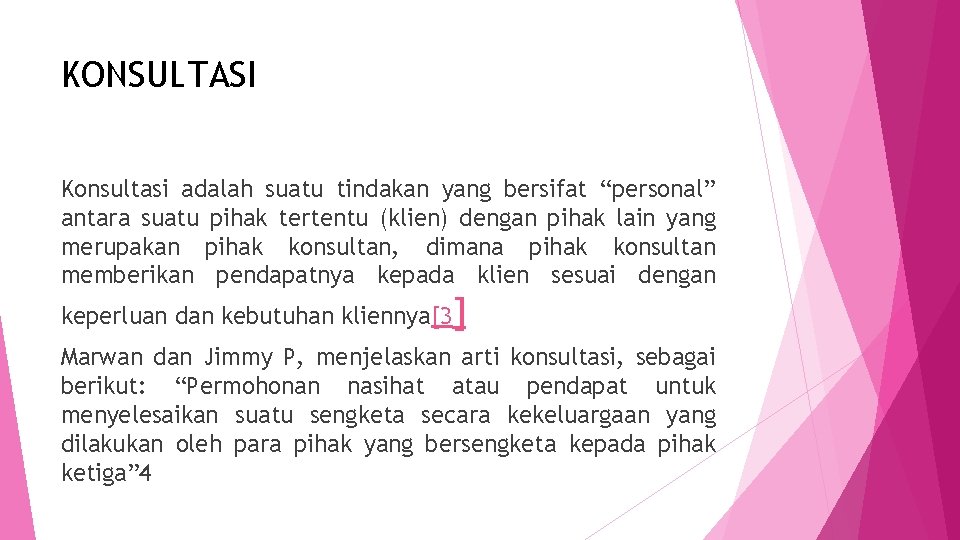 KONSULTASI

Konsultasi adalah suatu tindakan yang bersifat “personal” antara suatu pihak tertentu (klien) dengan pihak lain yang merupakan pihak konsultan, dimana pihak konsultan memberikan pendapatnya kepada klien sesuai dengan keperluan dan kebutuhan kliennya[3]

Marwan dan Jimmy P, menjelaskan arti konsultasi, sebagai berikut: “Permohonan nasihat atau pendapat untuk menyelesaikan suatu sengketa secara kekeluargaan yang dilakukan oleh para pihak yang bersengketa kepada pihak ketiga”4